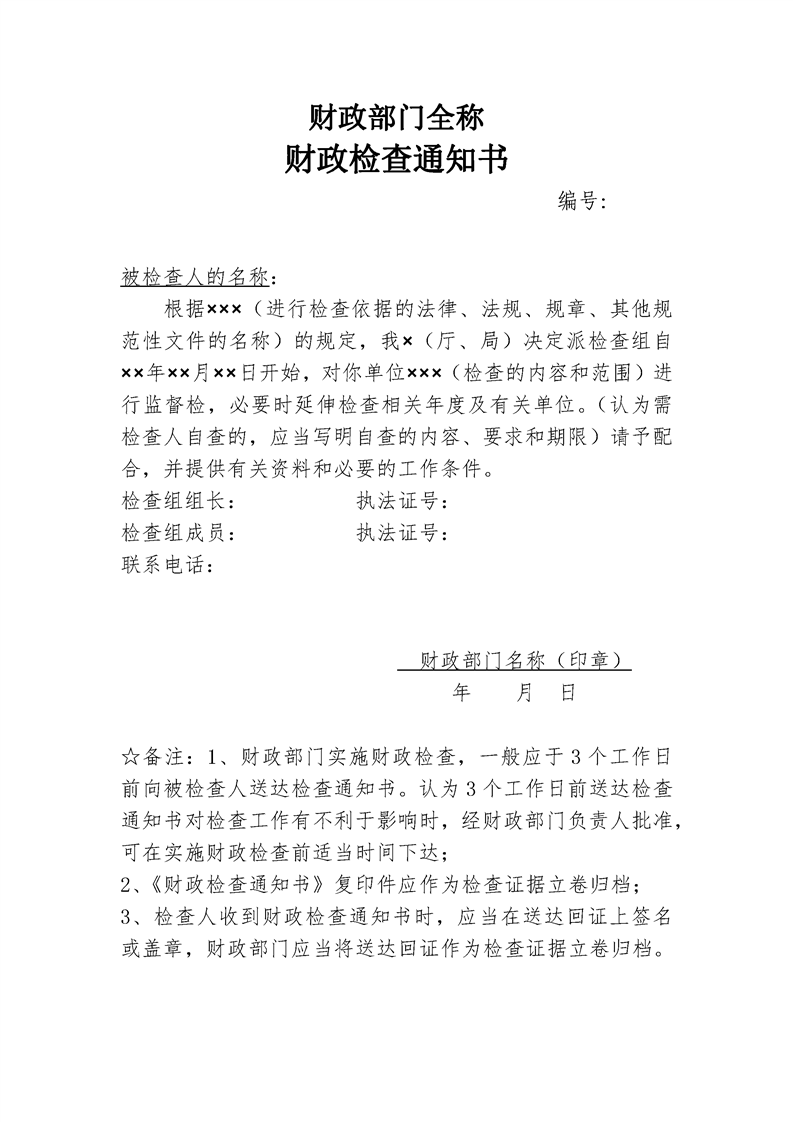 财政部门全称
财政检查通知书

编号:

被检查人的名称:

根据×××（进行检查依据的法律、法规、规章、其他规范性文件的名称）的规定，我×（厅、局）决定派检查组自××年××月××日开始，对你单位×××（检查的内容和范围）进行监督检，必要时延伸检查相关年度及有关单位。（认为需检查人自查的，应当写明自查的内容、要求和期限）请予配合，并提供有关资料和必要的工作条件。

检查组组长： 执法证号：

检查组成员： 执法证号：

联系电话：

财政部门名称（印章）

年 月 日

☆备注：1、财政部门实施财政检查，一般应于3个工作日前向被检查人送达检查通知书。认为3个工作日前送达检查通知书对检查工作有不利于影响时，经财政部门负责人批准，可在实施财政检查前适当时间下达；

2、《财政检查通知书》复印件应作为检查证据立卷归档；

3、检查人收到财政检查通知书时，应当在送达回证上签名或盖章，财政部门应当将送达回证作为检查证据立卷归档。